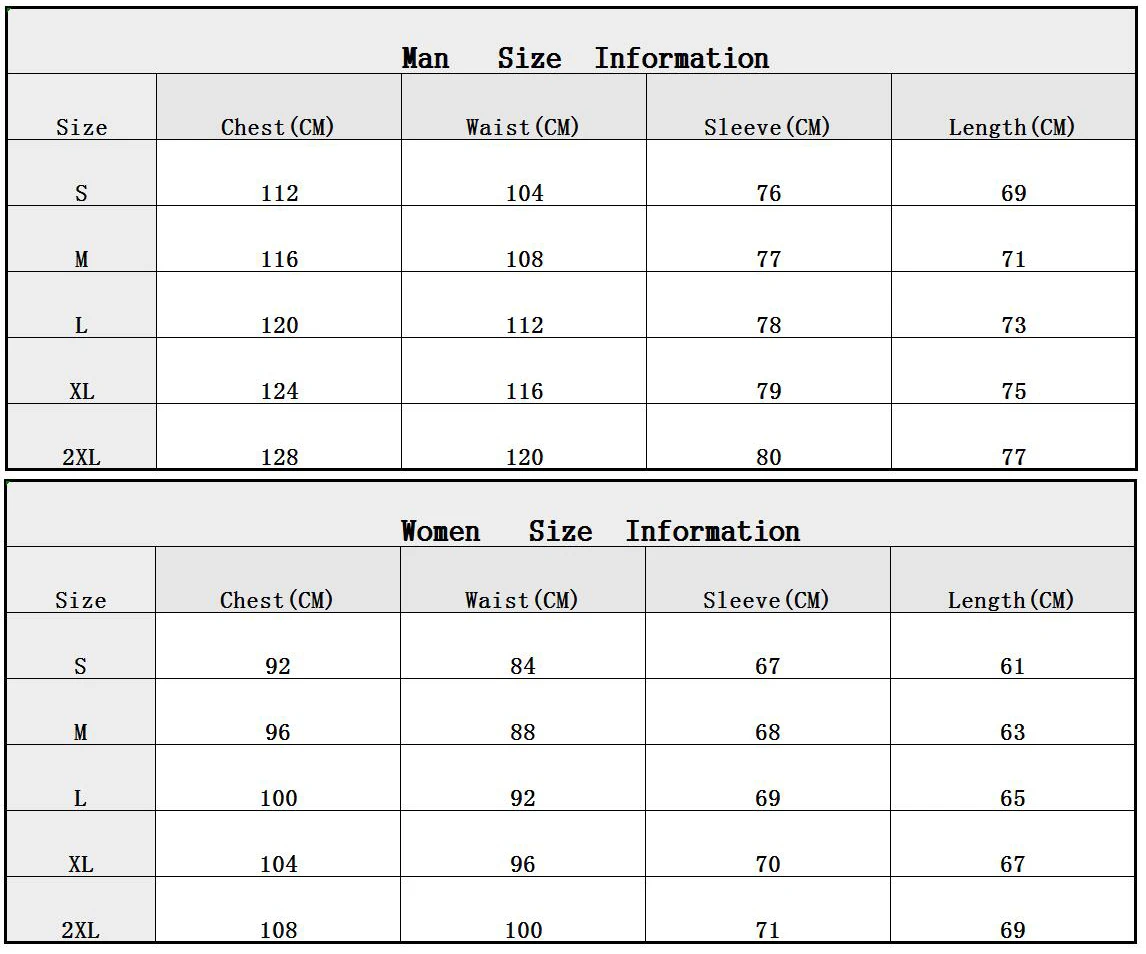 Man Size Information

| Size | Chest(CM) | Waist(CM) | Sleeve(CM) | Length(CM) |
|---|---|---|---|---|
| S | 112 | 104 | 76 | 69 |
| M | 116 | 108 | 77 | 71 |
| L | 120 | 112 | 78 | 73 |
| XL | 124 | 116 | 79 | 75 |
| 2XL | 128 | 120 | 80 | 77 |

Women Size Information

| Size | Chest(CM) | Waist(CM) | Sleeve(CM) | Length(CM) |
|---|---|---|---|---|
| S | 92 | 84 | 67 | 61 |
| M | 96 | 88 | 68 | 63 |
| L | 100 | 92 | 69 | 65 |
| XL | 104 | 96 | 70 | 67 |
| 2XL | 108 | 100 | 71 | 69 |